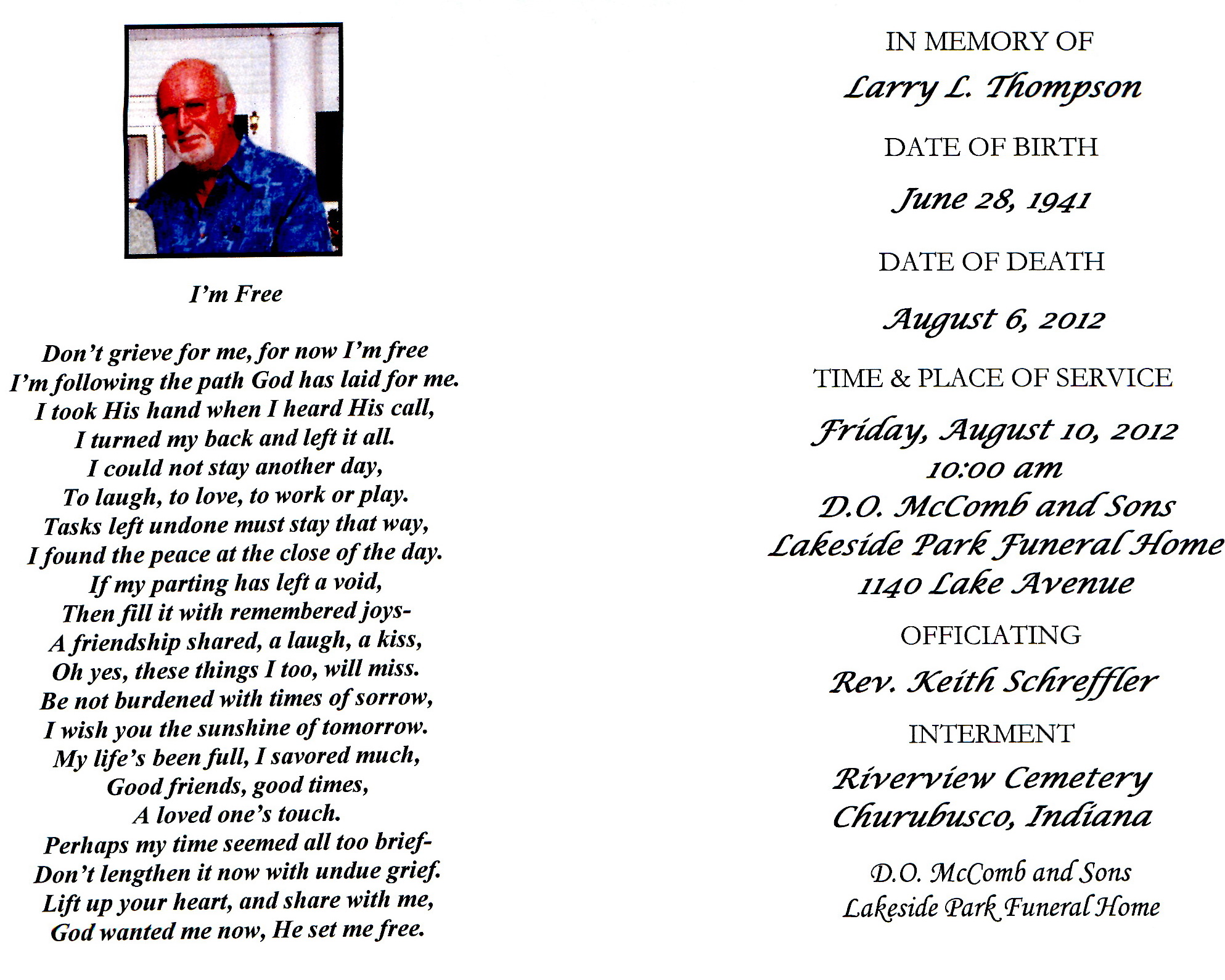 I'm Free

Don't grieve for me, for now I'm free
I'm following the path God has laid for me.
I took His hand when I heard His call,
I turned my back and left it all.
I could not stay another day,
To laugh, to love, to work or play.
Tasks left undone must stay that way,
I found the peace at the close of the day.
If my parting has left a void,
Then fill it with remembered joys-
A friendship shared, a laugh, a kiss,
Oh yes, these things I too, will miss.
Be not burdened with times of sorrow,
I wish you the sunshine of tomorrow.
My life's been full, I savored much,
Good friends, good times,
A loved one's touch.
Perhaps my time seemed all too brief-
Don't lengthen it now with undue grief.
Lift up your heart, and share with me,
God wanted me now, He set me free.

IN MEMORY OF
Larry L. Thompson
DATE OF BIRTH
June 28, 1941
DATE OF DEATH
August 6, 2012
TIME & PLACE OF SERVICE
Friday, August 10, 2012
10:00 am
D.O. McComb and Sons
Lakeside Park Funeral Home
1140 Lake Avenue
OFFICIATING
Rev. Keith Schreffler
INTERMENT
Riverview Cemetery
Churubusco, Indiana

D.O. McComb and Sons
Lakeside Park Funeral Home